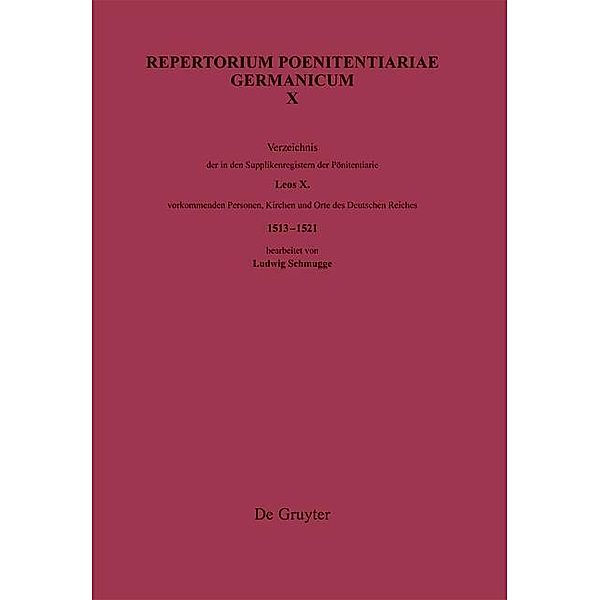 REPERTORIUM POENITENTIARIAE GERMANICUM
X

Verzeichnis
der in den Supplikenregistern der Pönitentiarie
Leos X.
vorkommenden Personen, Kirchen und Orte des Deutschen Reiches
1513–1521
bearbeitet von
Ludwig Schmugge

De Gruyter